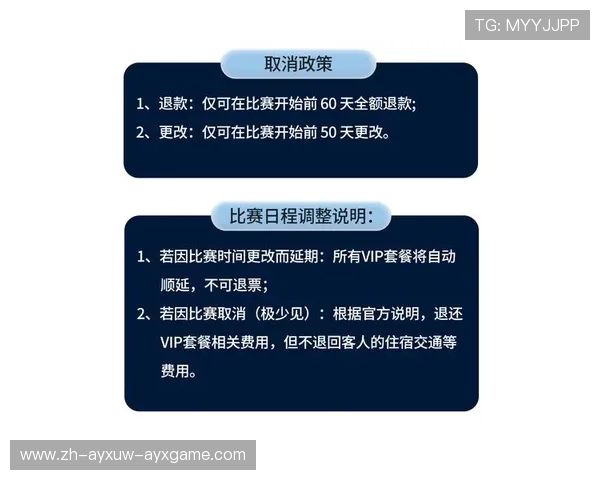 TG: MYYJJPP

取消政策

1、退款：仅可在比赛开始前 60 天全额退款；
2、更改：仅可在比赛开始前 50 天更改。

比赛日程调整说明：

1、若因比赛时间更改而延期：所有VIP套餐将自动顺延，不可退票；
2、若因比赛取消（极少见）：根据官方说明，退还VIP套餐相关费用，但不退回客人的住宿交通等费用。

www.zh-ayxuw-ayxgame.com